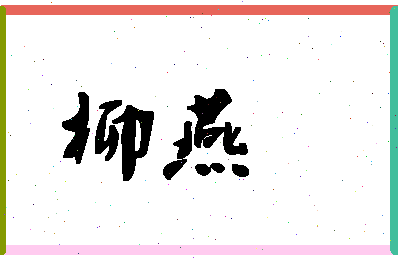 柳燕